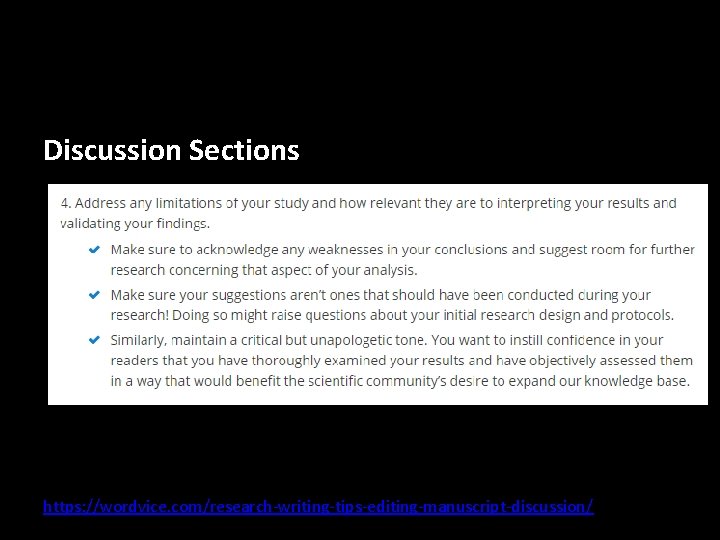 Discussion Sections

4. Address any limitations of your study and how relevant they are to interpreting your results and validating your findings.

Make sure to acknowledge any weaknesses in your conclusions and suggest room for further research concerning that aspect of your analysis.

Make sure your suggestions aren't ones that should have been conducted during your research! Doing so might raise questions about your initial research design and protocols.

Similarly, maintain a critical but unapologetic tone. You want to instill confidence in your readers that you have thoroughly examined your results and have objectively assessed them in a way that would benefit the scientific community's desire to expand our knowledge base.

https://wordvice.com/research-writing-tips-editing-manuscript-discussion/